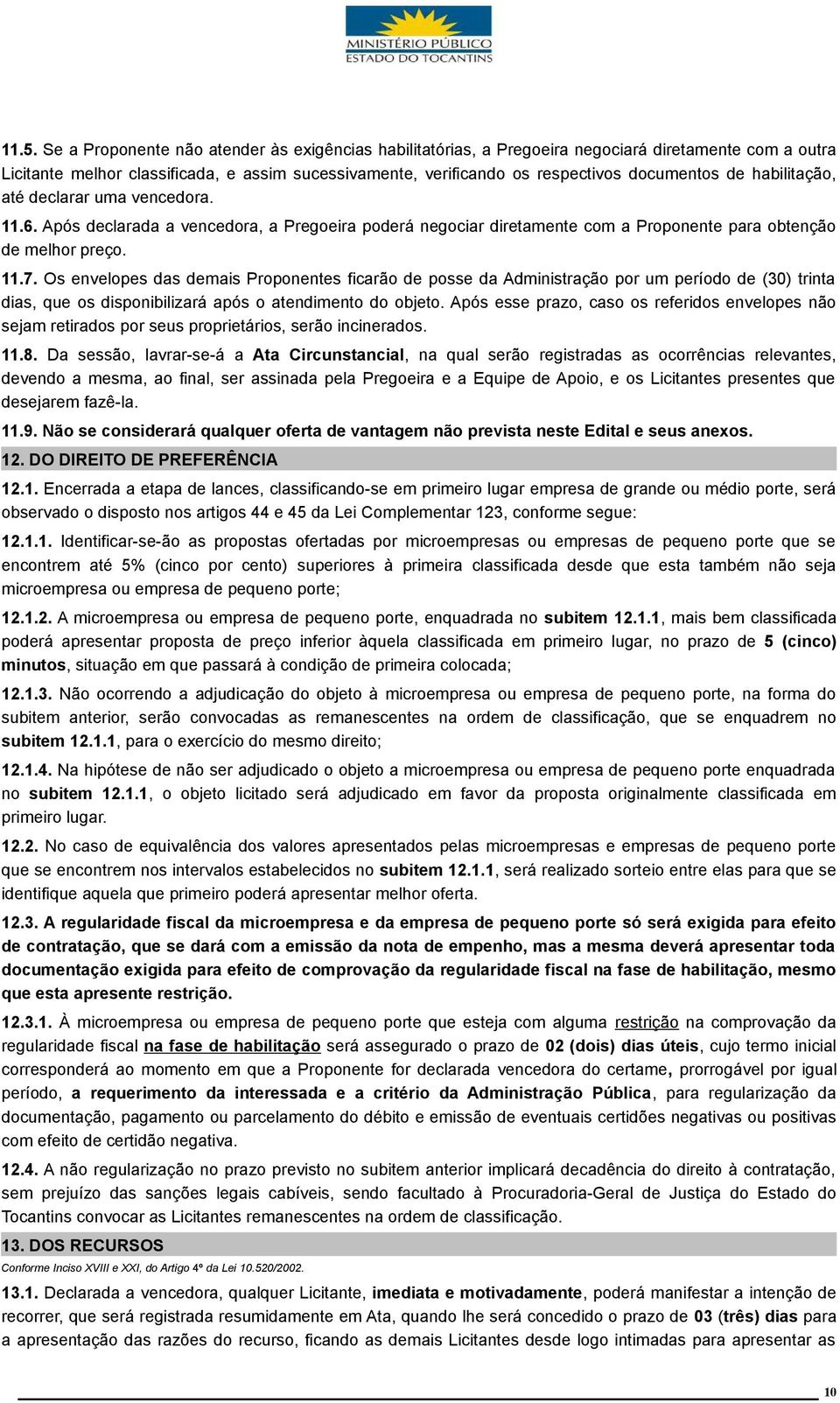 MINISTÉRIO PÚBLICO
ESTADO DO TOCANTINS

11.5. Se a Proponente não atender às exigências habilitatórias, a Pregoeira negociará diretamente com a outra Licitante melhor classificada, e assim sucessivamente, verificando os respectivos documentos de habilitação, até declarar uma vencedora.

11.6. Após declarada a vencedora, a Pregoeira poderá negociar diretamente com a Proponente para obtenção de melhor preço.

11.7. Os envelopes das demais Proponentes ficarão de posse da Administração por um período de (30) trinta dias, que os disponibilizará após o atendimento do objeto. Após esse prazo, caso os referidos envelopes não sejam retirados por seus proprietários, serão incinerados.

11.8. Da sessão, lavrar-se-á a Ata Circunstancial, na qual serão registradas as ocorrências relevantes, devendo a mesma, ao final, ser assinada pela Pregoeira e a Equipe de Apoio, e os Licitantes presentes que desejarem fazê-la.

11.9. Não se considerará qualquer oferta de vantagem não prevista neste Edital e seus anexos.

12. DO DIREITO DE PREFERÊNCIA

12.1. Encerrada a etapa de lances, classificando-se em primeiro lugar empresa de grande ou médio porte, será observado o disposto nos artigos 44 e 45 da Lei Complementar 123, conforme segue:

12.1.1. Identificar-se-ão as propostas ofertadas por microempresas ou empresas de pequeno porte que se encontrem até 5% (cinco por cento) superiores à primeira classificada desde que esta também não seja microempresa ou empresa de pequeno porte;

12.1.2. A microempresa ou empresa de pequeno porte, enquadrada no subitem 12.1.1, mais bem classificada poderá apresentar proposta de preço inferior àquela classificada em primeiro lugar, no prazo de 5 (cinco) minutos, situação em que passará à condição de primeira colocada;

12.1.3. Não ocorrendo a adjudicação do objeto à microempresa ou empresa de pequeno porte, na forma do subitem anterior, serão convocadas as remanescentes na ordem de classificação, que se enquadrem no subitem 12.1.1, para o exercício do mesmo direito;

12.1.4. Na hipótese de não ser adjudicado o objeto a microempresa ou empresa de pequeno porte enquadrada no subitem 12.1.1, o objeto licitado será adjudicado em favor da proposta originalmente classificada em primeiro lugar.

12.2. No caso de equivalência dos valores apresentados pelas microempresas e empresas de pequeno porte que se encontrem nos intervalos estabelecidos no subitem 12.1.1, será realizado sorteio entre elas para que se identifique aquela que primeiro poderá apresentar melhor oferta.

12.3. A regularidade fiscal da microempresa e da empresa de pequeno porte só será exigida para efeito de contratação, que se dará com a emissão da nota de empenho, mas a mesma deverá apresentar toda documentação exigida para efeito de comprovação da regularidade fiscal na fase de habilitação, mesmo que esta apresente restrição.

12.3.1. À microempresa ou empresa de pequeno porte que esteja com alguma restrição na comprovação da regularidade fiscal na fase de habilitação será assegurado o prazo de 02 (dois) dias úteis, cujo termo inicial corresponderá ao momento em que a Proponente for declarada vencedora do certame, prorrogável por igual período, a requerimento da interessada e a critério da Administração Pública, para regularização da documentação, pagamento ou parcelamento do débito e emissão de eventuais certidões negativas ou positivas com efeito de certidão negativa.

12.4. A não regularização no prazo previsto no subitem anterior implicará decadência do direito à contratação, sem prejuízo das sanções legais cabíveis, sendo facultado à Procuradoria-Geral de Justiça do Estado do Tocantins convocar as Licitantes remanescentes na ordem de classificação.

13. DOS RECURSOS

Conforme Inciso XVIII e XXI, do Artigo 4º da Lei 10.520/2002.

13.1. Declarada a vencedora, qualquer Licitante, imediata e motivadamente, poderá manifestar a intenção de recorrer, que será registrada resumidamente em Ata, quando lhe será concedido o prazo de 03 (três) dias para a apresentação das razões do recurso, ficando as demais Licitantes desde logo intimadas para apresentar as

10